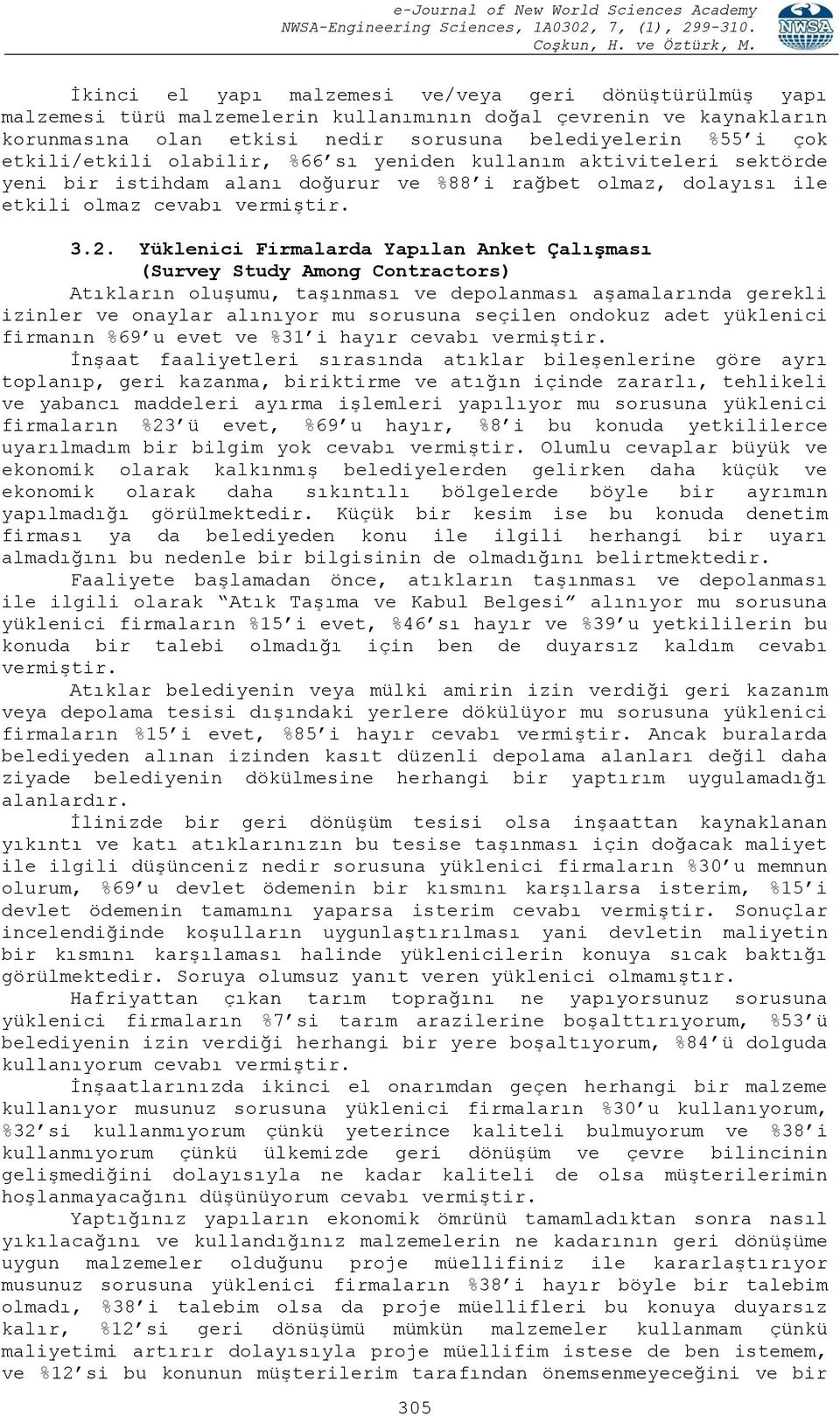 e-Journal of New World Sciences Academy
NWSA-Engineering Sciences, 1A0302, 7, (1), 299-310.
Coşkun, H. ve Öztürk, M.

NWSA

İkinci el yapı malzemesi ve/veya geri dönüştürülmüş yapı malzemesi türü malzemelerin kullanımının doğal çevrenin ve kaynakların korunmasına olan etkisi nedir sorusuna belediyelerin %55'i çok etkili/etkili olabilir, %66'sı yeniden kullanım aktiviteleri sektörde yeni bir istihdam alanı doğurur ve %88'i rağbet olmaz, dolayısı ile etkili olmaz cevabı vermiştir.

3.2. Yüklenici Firmalarda Yapılan Anket Çalışması (Survey Study Among Contractors)
Atıkların oluşumu, taşınması ve depolanması aşamalarında gerekli izinler ve onaylar alınıyor mu sorusuna seçilen ondokuz adet yüklenici firmanın %69'u evet ve %31'i hayır cevabı vermiştir.

İnşaat faaliyetleri sırasında atıklar bileşenlerine göre ayrı toplanıp, geri kazanma, biriktirme ve atığın içinde zararlı, tehlikeli ve yabancı maddeleri ayırma işlemleri yapılıyor mu sorusuna yüklenici firmaların %23'ü evet, %69'u hayır, %8'i bu konuda yetkililerce uyarılmadım bir bilgim yok cevabı vermiştir. Olumlu cevaplar büyük ve ekonomik olarak kalkınmış belediyelerden gelirken daha küçük ve ekonomik olarak daha sıkıntılı bölgelerde böyle bir ayrımın yapılmadığı görülmektedir. Küçük bir kesim ise bu konuda denetim firması ya da belediyeden konu ile ilgili herhangi bir uyarı almadığını bu nedenle bir bilgisinin de olmadığını belirtmektedir.

Faaliyete başlamadan önce, atıkların taşınması ve depolanması ile ilgili olarak "Atık Taşıma ve Kabul Belgesi" alınıyor mu sorusuna yüklenici firmaların %15'i evet, %46'sı hayır ve %39'u yetkililerin bu konuda bir talebi olmadığı için ben de duyarsız kaldım cevabı vermiştir.

Atıklar belediyenin veya mülki amirin izin verdiği geri kazanım veya depolama tesisi dışındaki yerlere dökülüyor mu sorusuna yüklenici firmaların %15'i evet, %85'i hayır cevabı vermiştir. Ancak buralarda belediyeden alınan izinden kasıt düzenli depolama alanları değil daha ziyade belediyenin dökülmesine herhangi bir yaptırım uygulamadığı alanlardır.

İlinizde bir geri dönüşüm tesisi olsa inşaattan kaynaklanan yıkıntı ve katı atıklarınızın bu tesise taşınması için doğacak maliyet ile ilgili düşünceniz nedir sorusuna yüklenici firmaların %30'u memnun olurum, %69'u devlet ödemenin bir kısmını karşılarsa isterim, %15'i devlet ödemenin tamamını yaparsa isterim cevabı vermiştir. Sonuçlar incelendiğinde koşulların uygunlaştırılması yani devletin maliyetin bir kısmını karşılaması halinde yüklenicilerin konuya sıcak baktığı görülmektedir. Soruya olumsuz yanıt veren yüklenici olmamıştır.

Hafriyattan çıkan tarım toprağını ne yapıyorsunuz sorusuna yüklenici firmaların %7'si tarım arazilerine boşalttırıyorum, %53'ü belediyenin izin verdiği herhangi bir yere boşaltıyorum, %84'ü dolguda kullanıyorum cevabı vermiştir.

İnşaatlarınızda ikinci el onarımdan geçen herhangi bir malzeme kullanıyor musunuz sorusuna yüklenici firmaların %30'u kullanıyorum, %32'si kullanmıyorum çünkü yeterince kaliteli bulmuyorum ve %38'i kullanmıyorum çünkü ülkemizde geri dönüşüm ve çevre bilincinin gelişmediğini dolayısıyla ne kadar kaliteli de olsa müşterilerimin hoşlanmayacağını düşünüyorum cevabı vermiştir.

Yaptığınız yapıların ekonomik ömrünü tamamladıktan sonra nasıl yıkılacağını ve kullandığınız malzemelerin ne kadarının geri dönüşüme uygun malzemeler olduğunu proje müellifiniz ile kararlaştırıyor musunuz sorusuna yüklenici firmaların %38'i hayır böyle bir talebim olmadı, %38'i talebim olsa da proje müellifleri bu konuya duyarsız kalır, %12'si geri dönüşümü mümkün malzemeler kullanmam çünkü maliyetimi artırır dolayısıyla proje müellifim istese de ben istemem, ve %12'si bu konunun müşterilerim tarafından önemsenmeyeceğini ve bir

305